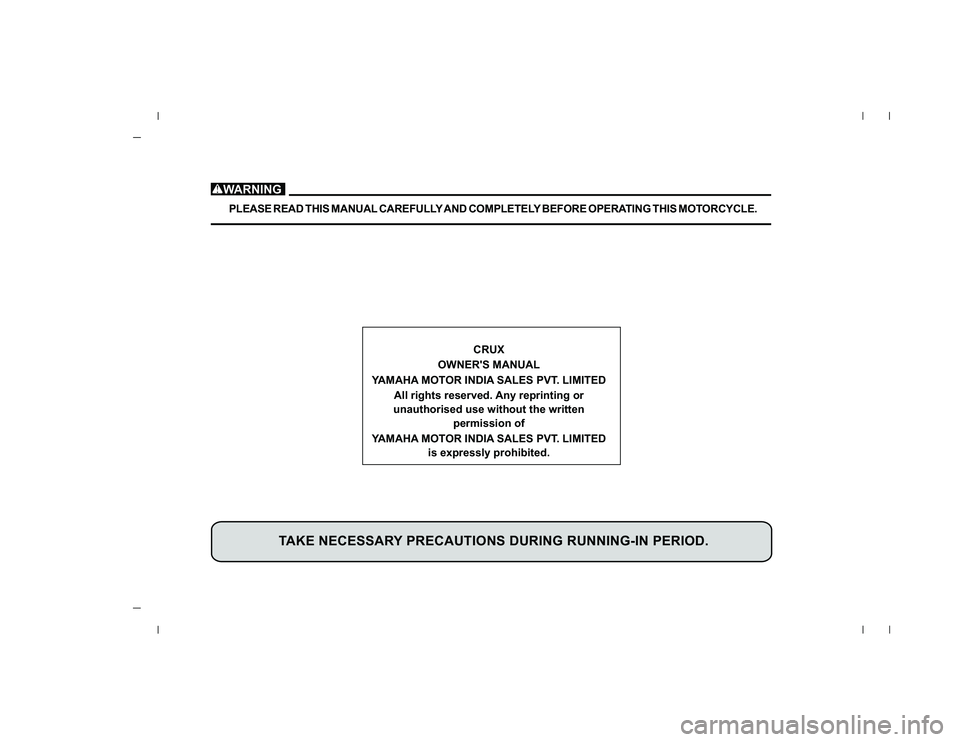 WARNING

PLEASE READ THIS MANUAL CAREFULLY AND COMPLETELY BEFORE OPERATING THIS MOTORCYCLE.

CRUX
OWNER'S MANUAL
YAMAHA MOTOR INDIA SALES PVT. LIMITED
All rights reserved. Any reprinting or unauthorised use without the written permission of
YAMAHA MOTOR INDIA SALES PVT. LIMITED is expressly prohibited.

TAKE NECESSARY PRECAUTIONS DURING RUNNING-IN PERIOD.

carmanualsonline.info